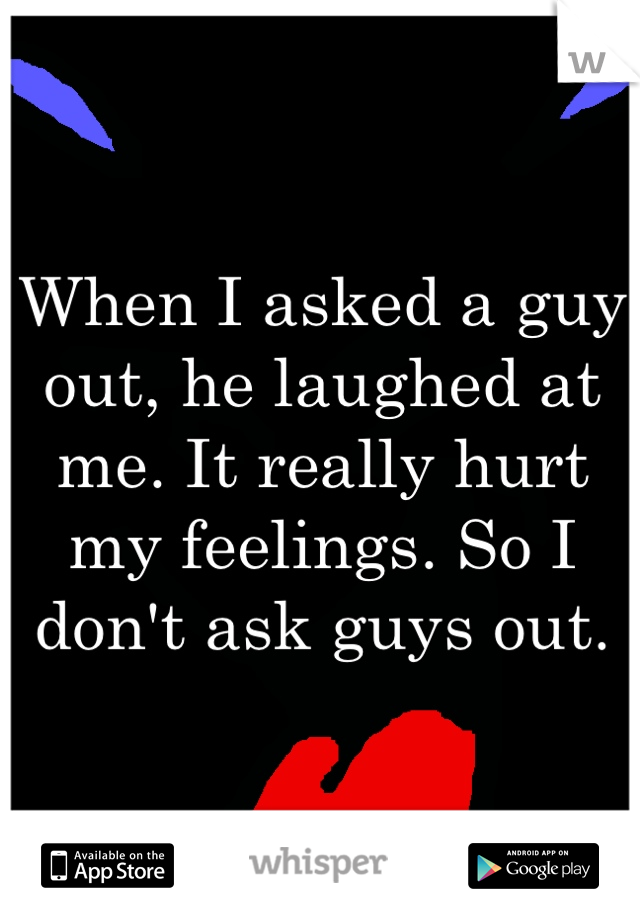 w

When I asked a guy out, he laughed at me. It really hurt my feelings. So I don't ask guys out.

Available on the App Store

whisper

ANDROID APP ON Google play